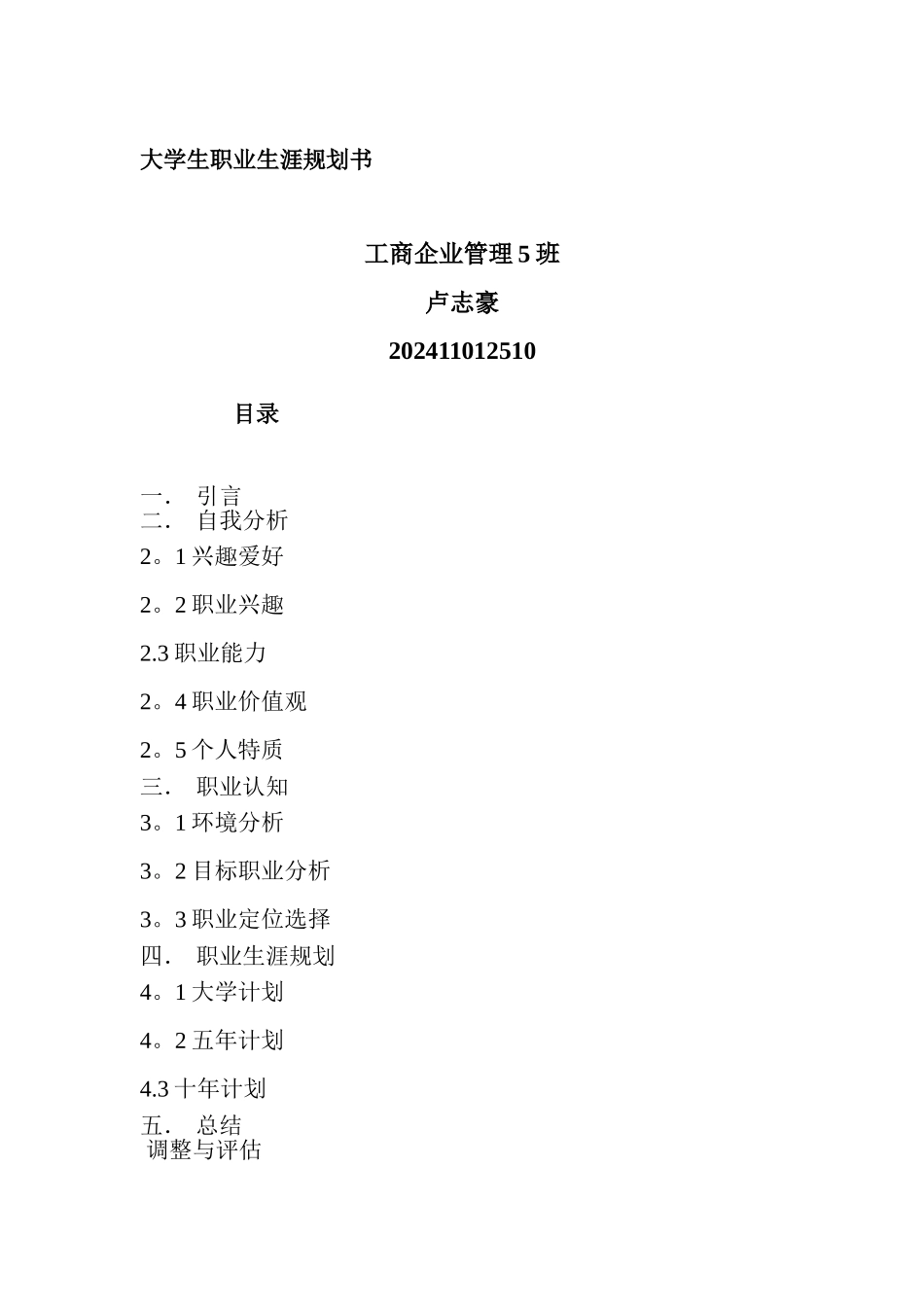 大学生职业生涯规划书

工商企业管理 5 班

卢志豪

202411012510

目录

一． 引言
二． 自我分析
2。1 兴趣爱好

2。2 职业兴趣

2.3 职业能力

2。4 职业价值观

2。5 个人特质
三． 职业认知
3。1 环境分析

3。2 目标职业分析

3。3 职业定位选择
四． 职业生涯规划
4。1 大学计划

4。2 五年计划

4.3 十年计划
五． 总结
调整与评估